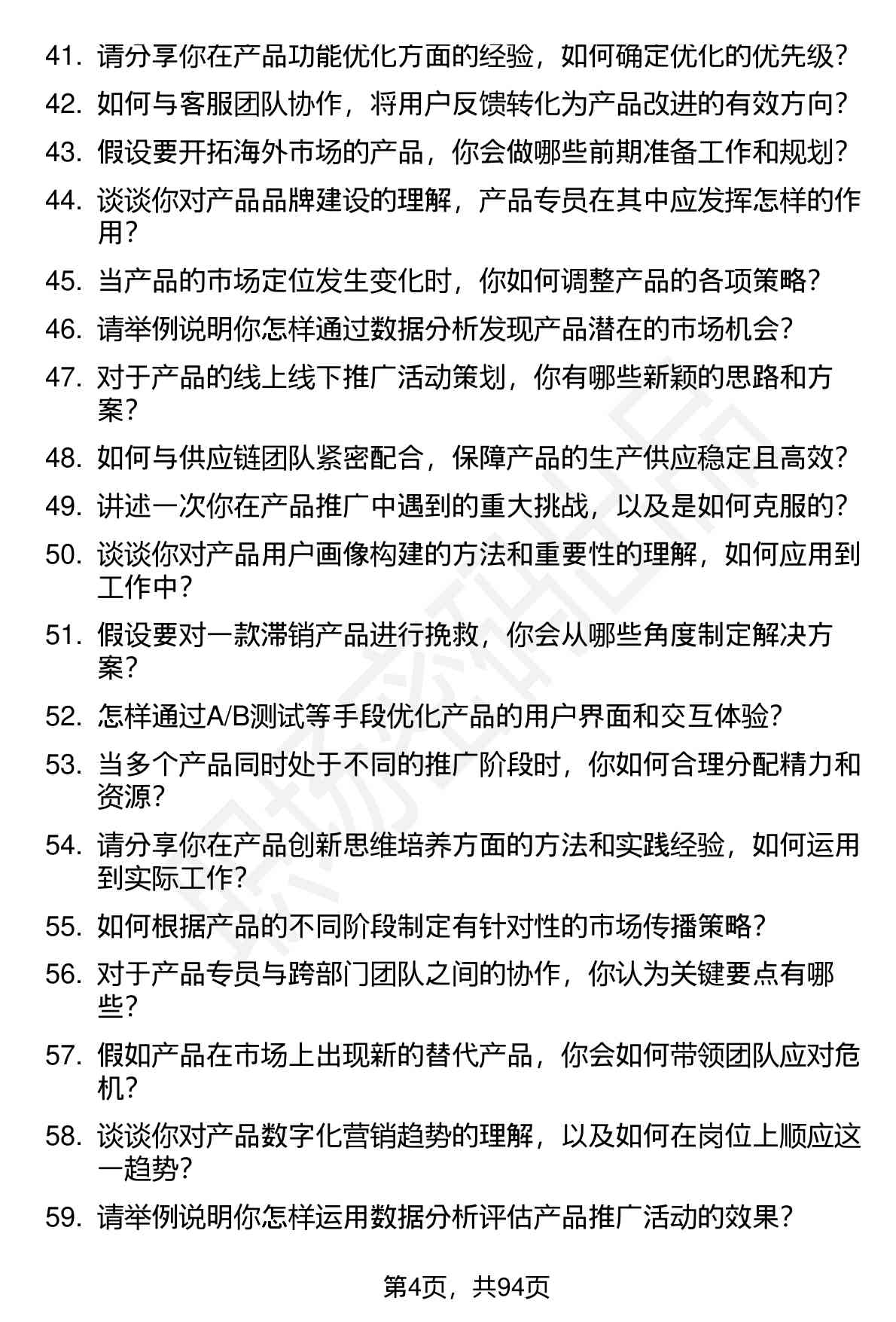 41. 请分享你在产品功能优化方面的经验，如何确定优化的优先级？
42. 如何与客服团队协作，将用户反馈转化为产品改进的有效方向？
43. 假设要开拓海外市场的产品，你会做哪些前期准备工作和规划？
44. 谈谈你对产品品牌建设的理解，产品专员在其中应发挥怎样的作用？
45. 当产品的市场定位发生变化时，你如何调整产品的各项策略？
46. 请举例说明你怎样通过数据分析发现产品潜在的市场机会？
47. 对于产品的线上线下推广活动策划，你有哪些新颖的思路和方案？
48. 如何与供应链团队紧密配合，保障产品的生产供应稳定且高效？
49. 讲述一次你在产品推广中遇到的重大挑战，以及是如何克服的？
50. 谈谈你对产品用户画像构建的方法和重要性的理解，如何应用到工作中？
51. 假设要对一款滞销产品进行挽救，你会从哪些角度制定解决方案？
52. 怎样通过A/B测试等手段优化产品的用户界面和交互体验？
53. 当多个产品同时处于不同的推广阶段时，你如何合理分配精力和资源？
54. 请分享你在产品创新思维培养方面的方法和实践经验，如何运用到实际工作？
55. 如何根据产品的不同阶段制定有针对性的市场传播策略？
56. 对于产品专员与跨部门团队之间的协作，你认为关键要点有哪些？
57. 假如产品在市场上出现新的替代产品，你会如何带领团队应对危机？
58. 谈谈你对产品数字化营销趋势的理解，以及如何在岗位上顺应这一趋势？
59. 请举例说明你怎样运用数据分析评估产品推广活动的效果？

第4页，共94页